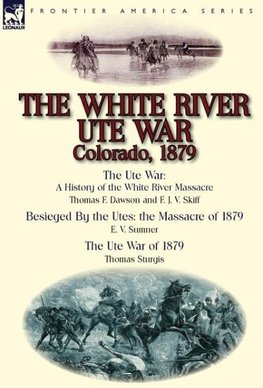 LEONAUR

FRONTIER AMERICA SERIES

THE WHITE RIVER UTE WAR
Colorado, 1879

The Ute War:
A History of the White River Massacre
Thomas F. Dawson and F. J. V. Skiff

Besieged By the Utes: the Massacre of 1879
E. V. Sumner

The Ute War of 1879
Thomas Sturgis